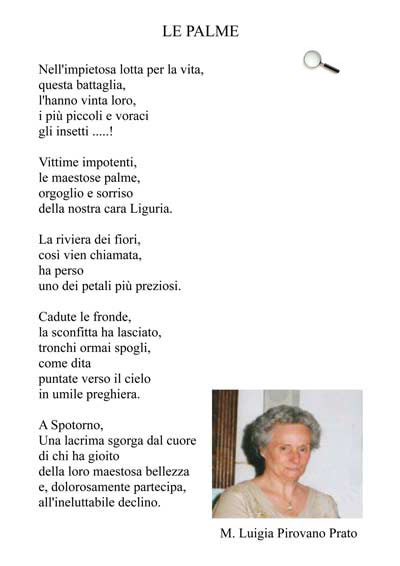 LE PALME

Nell'impietosa lotta per la vita,
questa battaglia,
l'hanno vinta loro,
i più piccoli e voraci
gli insetti .....!

Vittime impotenti,
le maestose palme,
orgoglio e sorriso
della nostra cara Liguria.

La riviera dei fiori,
così vien chiamata,
ha perso
uno dei petali più preziosi.

Cadute le fronde,
la sconfitta ha lasciato,
tronchi ormai spogli,
come dita
puntate verso il cielo
in umile preghiera.

A Spotorno,
Una lacrima sgorga dal cuore
di chi ha gioito
della loro maestosa bellezza
e, dolorosamente partecipa,
all'ineluttabile declino.

M. Luigia Pirovano Prato